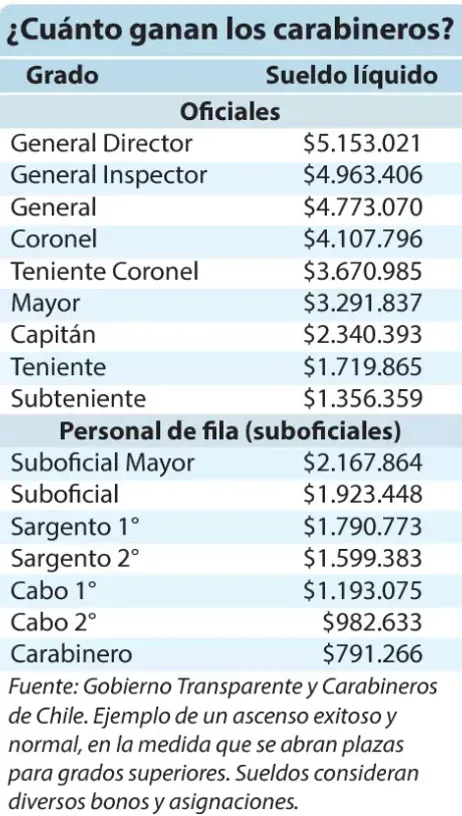 ¿Cuánto ganan los carabineros?

| Grado | Sueldo líquido |
|---|---|
| **Oficiales** | |
| General Director | \$5.153.021 |
| General Inspector | \$4.963.406 |
| General | \$4.773.070 |
| Coronel | \$4.107.796 |
| Teniente Coronel | \$3.670.985 |
| Mayor | \$3.291.837 |
| Capitán | \$2.340.393 |
| Teniente | \$1.719.865 |
| Subteniente | \$1.356.359 |
| **Personal de fila (suboficiales)** | |
| Suboficial Mayor | \$2.167.864 |
| Suboficial | \$1.923.448 |
| Sargento 1° | \$1.790.773 |
| Sargento 2° | \$1.599.383 |
| Cabo 1° | \$1.193.075 |
| Cabo 2° | \$982.633 |
| Carabinero | \$791.266 |

Fuente: Gobierno Transparente y Carabineros de Chile. Ejemplo de un ascenso exitoso y normal, en la medida que se abran plazas para grados superiores. Sueldos consideran diversos bonos y asignaciones.